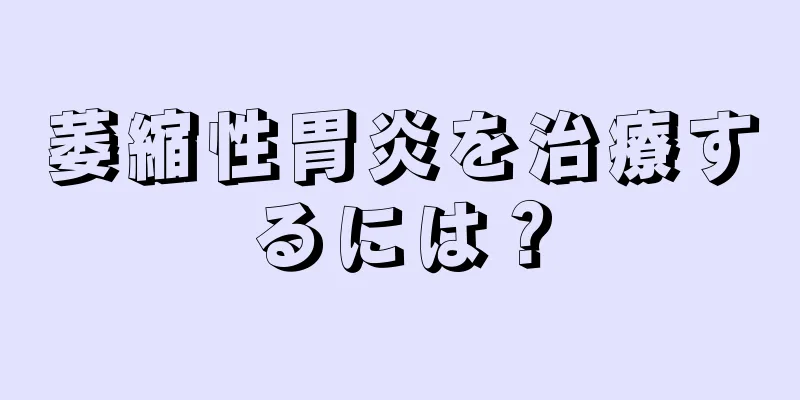 萎縮性胃炎を治療するには？